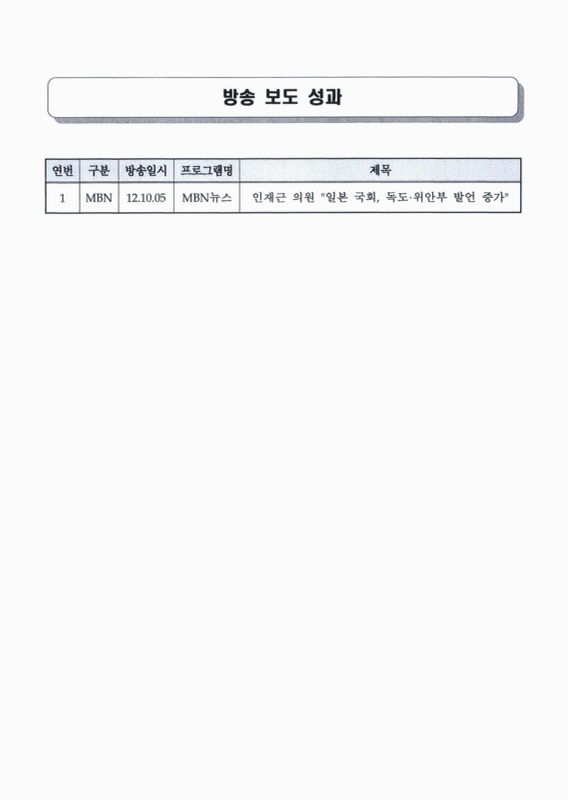 방송 보도 성과

| 연번 | 구분 | 방송일시 | 프로그램명 | 제목 |
|---|---|---|---|---|
| 1 | MBN | 12.10.05 | MBN뉴스 | 인재근 의원 "일본 국회, 독도·위안부 발언 증가" |